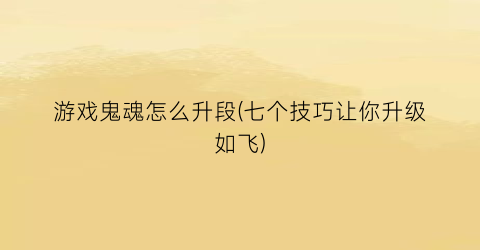 游戏鬼魂怎么升段(七个技巧让你升级如飞)